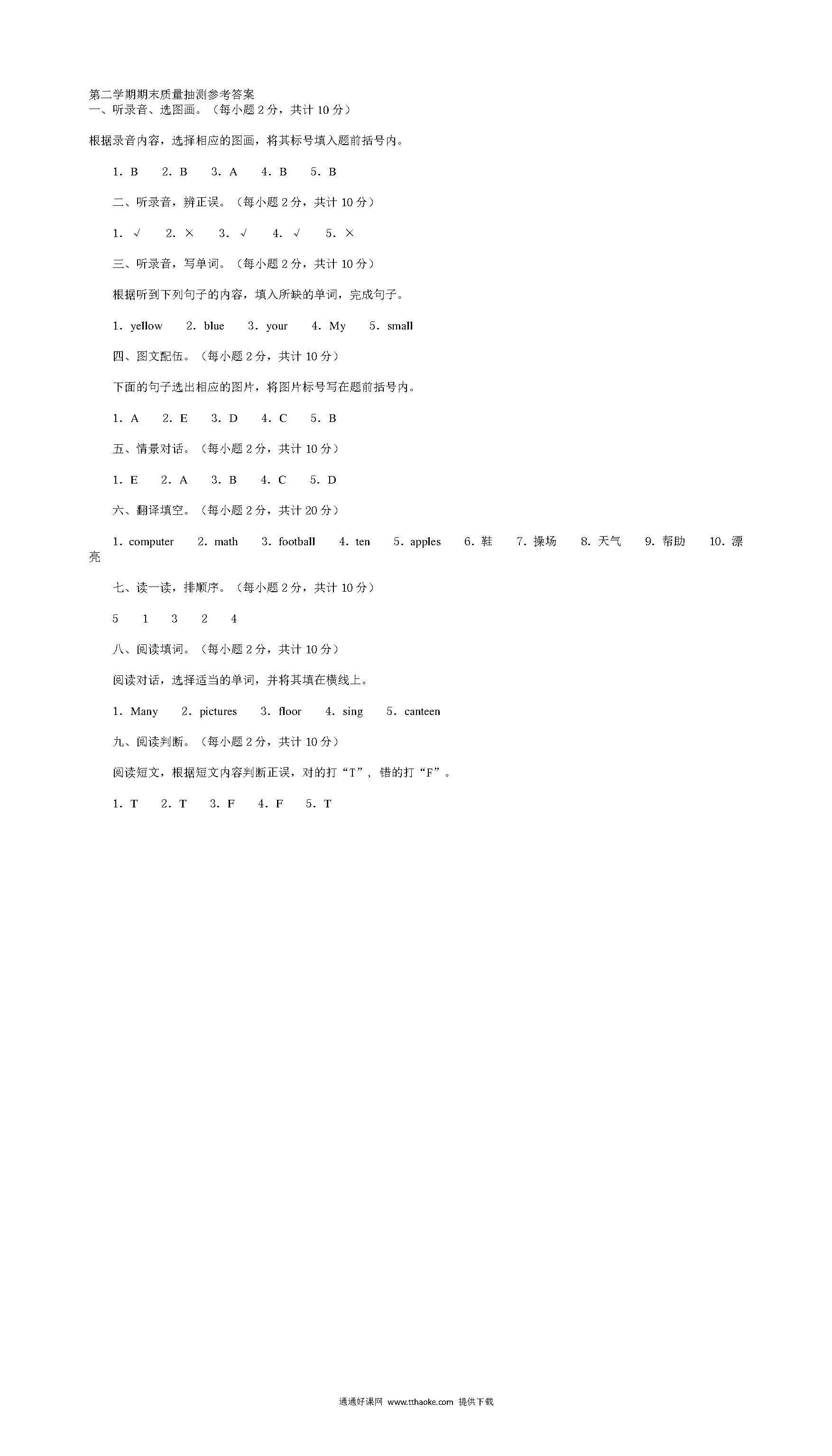 第二学期期末质量抽测参考答案
一、听录音、选图画。（每小题 2 分，共计 10 分）

根据录音内容，选择相应的图画，将其标号填入题前括号内。

1. B　2. B　3. A　4. B　5. B

二、听录音，辨正误。（每小题 2 分，共计 10 分）

1. √　2. ×　3. √　4. √　5. ×

三、听录音，写单词。（每小题 2 分，共计 10 分）

根据听到下列句子的内容，填入所缺的单词，完成句子。

1. yellow　2. blue　3. your　4. My　5. small

四、图文配伍。（每小题 2 分，共计 10 分）

下面的句子选出相应的图片，将图片标号写在题前括号内。

1. A　2. E　3. D　4. C　5. B

五、情景对话。（每小题 2 分，共计 10 分）

1. E　2. A　3. B　4. C　5. D

六、翻译填空。（每小题 2 分，共计 20 分）

1. computer　2. math　3. football　4. ten　5. apples　6. 鞋　7. 操场　8. 天气　9. 帮助　10. 漂亮

七、读一读，排顺序。（每小题 2 分，共计 10 分）

5　1　3　2　4

八、阅读填词。（每小题 2 分，共计 10 分）

阅读对话，选择适当的单词，并将其填在横线上。

1. Many　2. pictures　3. floor　4. sing　5. canteen

九、阅读判断。（每小题 2 分，共计 10 分）

阅读短文，根据短文内容判断正误，对的打“T”，错的打“F”。

1. T　2. T　3. F　4. F　5. T

通通好课网 www.tthaoke.com 提供下载